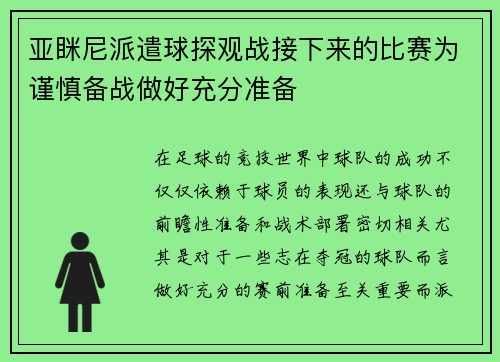 亚眯尼派遣球探观战接下来的比赛为谨慎备战做好充分准备

在足球的竞技世界中球队的成功不仅仅依赖于球员的表现还与球队的前瞻性准备和战术部署密切相关尤其是对于一些志在夺冠的球队而言做好充分的赛前准备至关重要而派